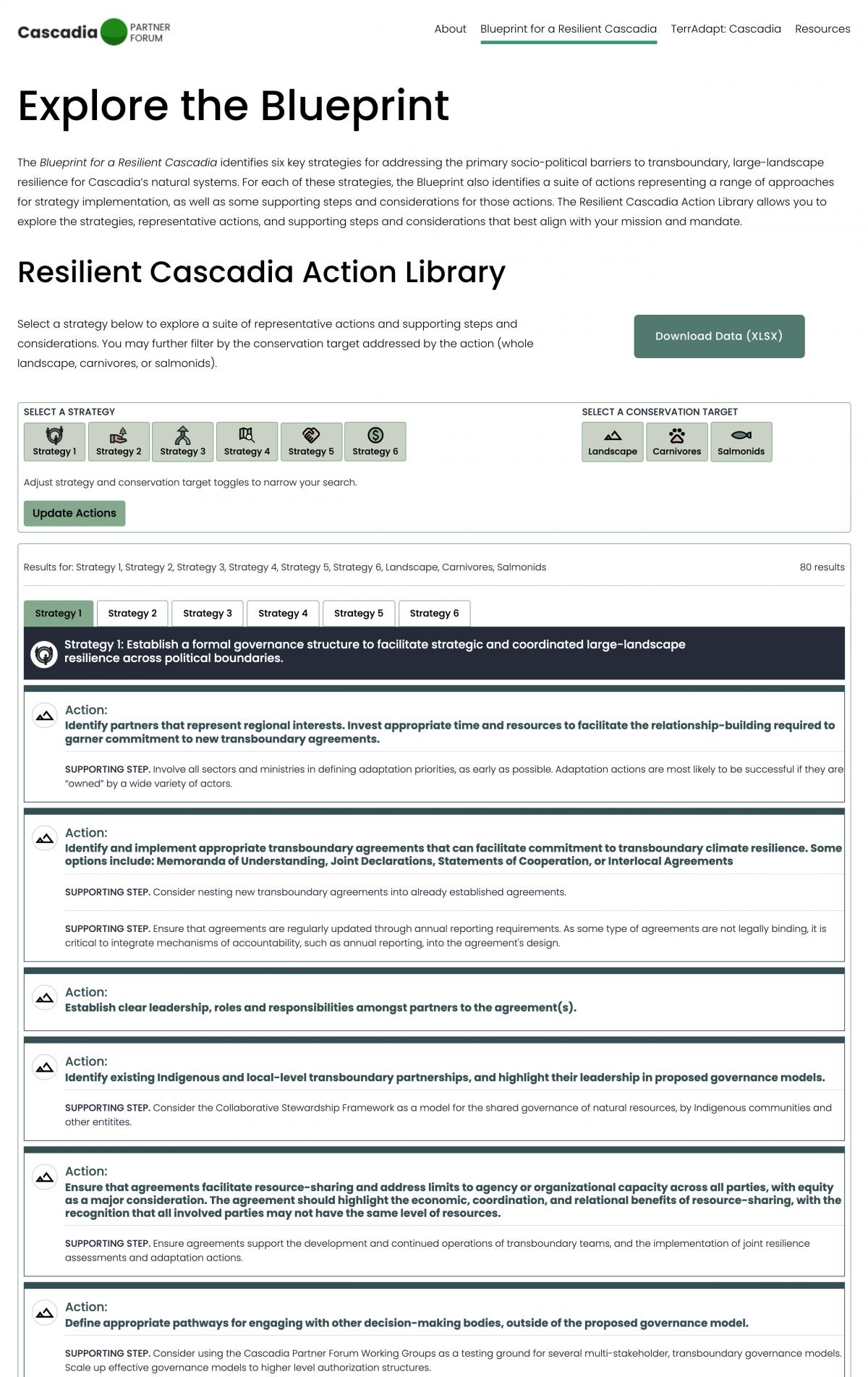 Cascadia PARTNER FORUM

About Blueprint for a Resilient Cascadia TerrAdapt: Cascadia Resources

Explore the Blueprint

The Blueprint for a Resilient Cascadia identifies six key strategies for addressing the primary socio-political barriers to transboundary, large-landscape resilience for Cascadia's natural systems. For each of these strategies, the Blueprint also identifies a suite of actions representing a range of approaches for strategy implementation, as well as some supporting steps and considerations for those actions. The Resilient Cascadia Action Library allows you to explore the strategies, representative actions, and supporting steps and considerations that best align with your mission and mandate.

Resilient Cascadia Action Library

Select a strategy below to explore a suite of representative actions and supporting steps and considerations. You may further filter by the conservation target addressed by the action (whole landscape, carnivores, or salmonids).

Download Data (XLSX)

SELECT A STRATEGY

Strategy 1 Strategy 2 Strategy 3 Strategy 4 Strategy 5 Strategy 6

SELECT A CONSERVATION TARGET

Landscape Carnivores Salmonids

Adjust strategy and conservation target toggles to narrow your search.

Update Actions

Results for: Strategy 1, Strategy 2, Strategy 3, Strategy 4, Strategy 5, Strategy 6, Landscape, Carnivores, Salmonids

80 results

Strategy 1 Strategy 2 Strategy 3 Strategy 4 Strategy 5 Strategy 6

Strategy 1: Establish a formal governance structure to facilitate strategic and coordinated large-landscape resilience across political boundaries.

Action:
Identify partners that represent regional interests. Invest appropriate time and resources to facilitate the relationship-building required to garner commitment to new transboundary agreements.

SUPPORTING STEP. Involve all sectors and ministries in defining adaptation priorities, as early as possible. Adaptation actions are most likely to be successful if they are "owned" by a wide variety of actors.

Action:
Identify and implement appropriate transboundary agreements that can facilitate commitment to transboundary climate resilience. Some options include: Memoranda of Understanding, Joint Declarations, Statements of Cooperation, or Interlocal Agreements

SUPPORTING STEP. Consider nesting new transboundary agreements into already established agreements.

SUPPORTING STEP. Ensure that agreements are regularly updated through annual reporting requirements. As some type of agreements are not legally binding, it is critical to integrate mechanisms of accountability, such as annual reporting, into the agreement's design.

Action:
Establish clear leadership, roles and responsibilities amongst partners to the agreement(s).

Action:
Identify existing Indigenous and local-level transboundary partnerships, and highlight their leadership in proposed governance models.

SUPPORTING STEP. Consider the Collaborative Stewardship Framework as a model for the shared governance of natural resources, by Indigenous communities and other entitites.

Action:
Ensure that agreements facilitate resource-sharing and address limits to agency or organizational capacity across all parties, with equity as a major consideration. The agreement should highlight the economic, coordination, and relational benefits of resource-sharing, with the recognition that all involved parties may not have the same level of resources.

SUPPORTING STEP. Ensure agreements support the development and continued operations of transboundary teams, and the implementation of joint resilience assessments and adaptation actions.

Action:
Define appropriate pathways for engaging with other decision-making bodies, outside of the proposed governance model.

SUPPORTING STEP. Consider using the Cascadia Partner Forum Working Groups as a testing ground for several multi-stakeholder, transboundary governance models. Scale up effective governance models to higher level authorization structures.